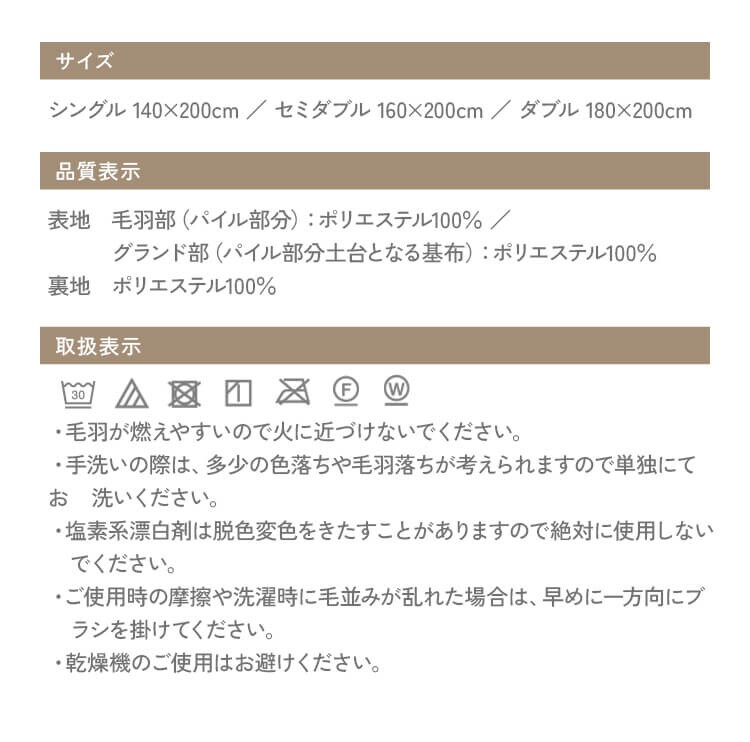 サイズ

シングル 140×200cm ／ セミダブル 160×200cm ／ ダブル 180×200cm

品質表示

表地　毛羽部（パイル部分）：ポリエステル100% ／
　　　グランド部（パイル部分土台となる基布）：ポリエステル100%
裏地　ポリエステル100%

取扱表示

30 F W

・毛羽が燃えやすいので火に近づけないでください。
・手洗いの際は、多少の色落ちや毛羽落ちが考えられますので単独にてお　洗いください。
・塩素系漂白剤は脱色変色をきたすことがありますので絶対に使用しないでください。
・ご使用時の摩擦や洗濯時に毛並みが乱れた場合は、早めに一方向にブラシを掛けてください。
・乾燥機のご使用はお避けください。